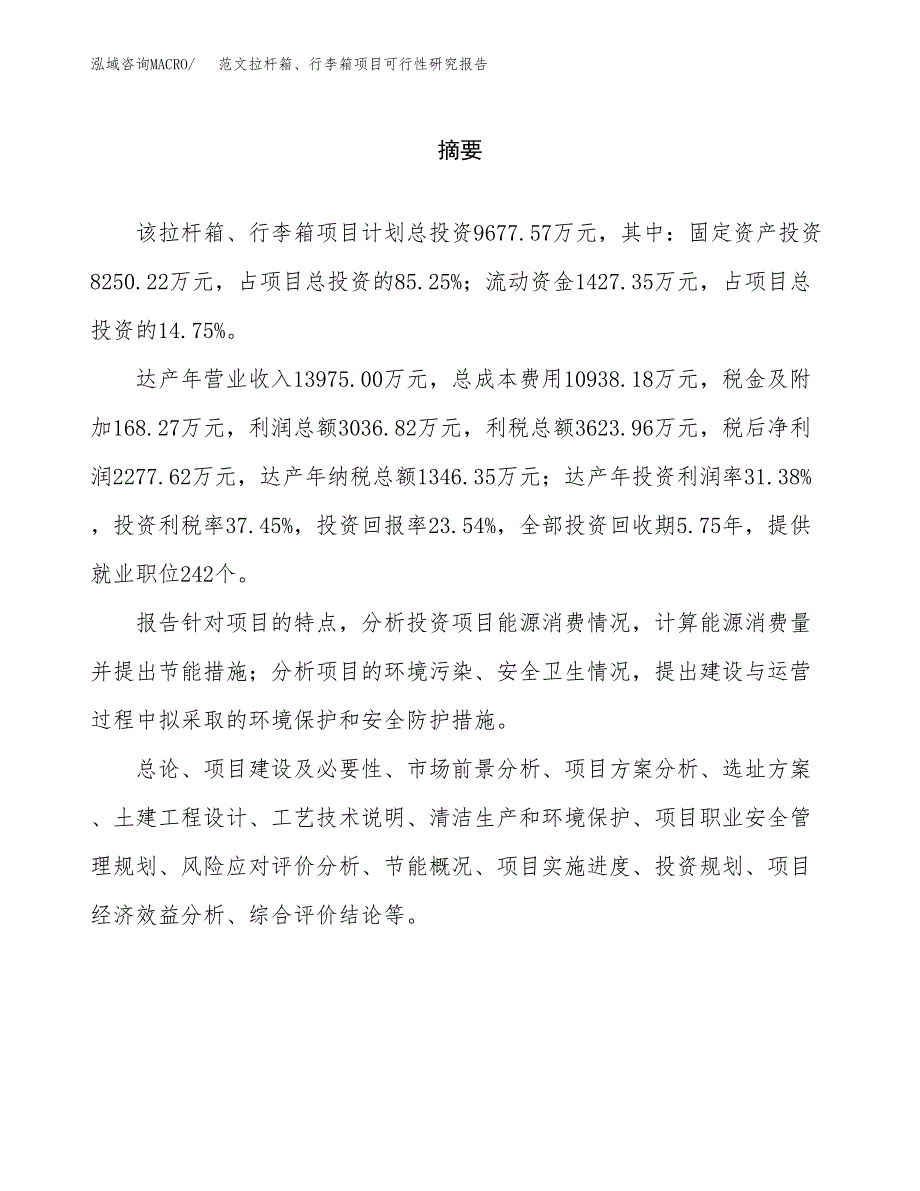 泓域咨询MACRO/　范文拉杆箱、行李箱项目可行性研究报告

摘要

该拉杆箱、行李箱项目计划总投资9677.57万元，其中：固定资产投资8250.22万元，占项目总投资的85.25%；流动资金1427.35万元，占项目总投资的14.75%。

达产年营业收入13975.00万元，总成本费用10938.18万元，税金及附加168.27万元，利润总额3036.82万元，利税总额3623.96万元，税后净利润2277.62万元，达产年纳税总额1346.35万元；达产年投资利润率31.38%，投资利税率37.45%，投资回报率23.54%，全部投资回收期5.75年，提供就业职位242个。

报告针对项目的特点，分析投资项目能源消费情况，计算能源消费量并提出节能措施；分析项目的环境污染、安全卫生情况，提出建设与运营过程中拟采取的环境保护和安全防护措施。

总论、项目建设及必要性、市场前景分析、项目方案分析、选址方案、土建工程设计、工艺技术说明、清洁生产和环境保护、项目职业安全管理规划、风险应对评价分析、节能概况、项目实施进度、投资规划、项目经济效益分析、综合评价结论等。